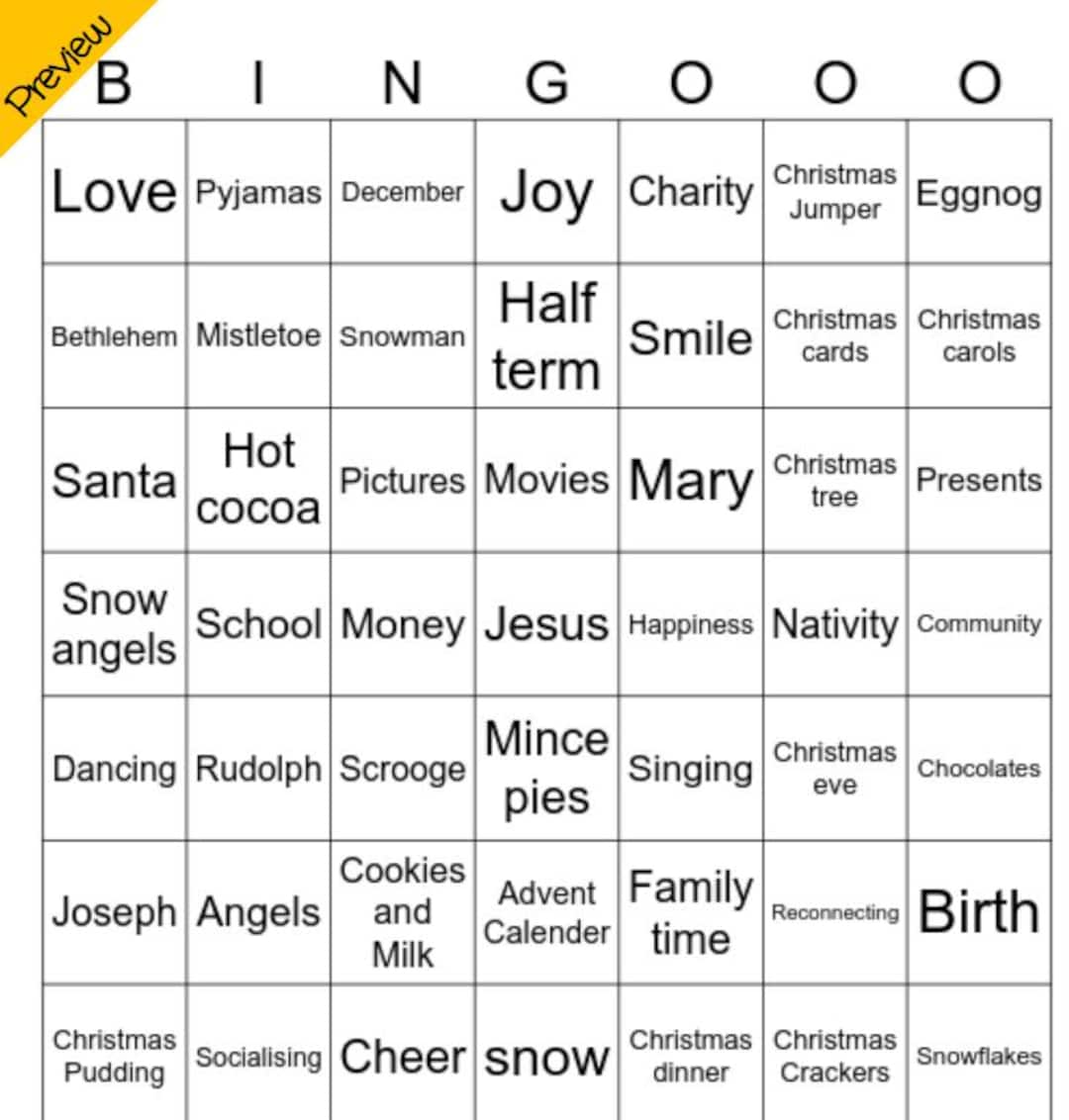 Preview

| B | I | N | G | O | O | O |
|---|---|---|---|---|---|---|
| Love | Pyjamas | December | Joy | Charity | Christmas Jumper | Eggnog |
| Bethlehem | Mistletoe | Snowman | Half term | Smile | Christmas cards | Christmas carols |
| Santa | Hot cocoa | Pictures | Movies | Mary | Christmas tree | Presents |
| Snow angels | School | Money | Jesus | Happiness | Nativity | Community |
| Dancing | Rudolph | Scrooge | Mince pies | Singing | Christmas eve | Chocolates |
| Joseph | Angels | Cookies and Milk | Advent Calender | Family time | Reconnecting | Birth |
| Christmas Pudding | Socialising | Cheer | snow | Christmas dinner | Christmas Crackers | Snowflakes |